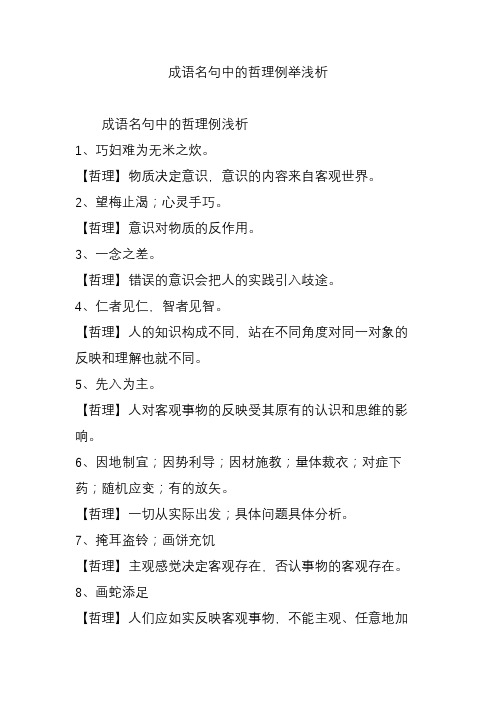 成语名句中的哲理例举浅析

成语名句中的哲理例浅析

1、巧妇难为无米之炊。

【哲理】物质决定意识，意识的内容来自客观世界。

2、望梅止渴；心灵手巧。

【哲理】意识对物质的反作用。

3、一念之差。

【哲理】错误的意识会把人的实践引入歧途。

4、仁者见仁，智者见智。

【哲理】人的知识构成不同，站在不同角度对同一对象的反映和理解也就不同。

5、先入为主。

【哲理】人对客观事物的反映受其原有的认识和思维的影响。

6、因地制宜；因势利导；因材施教；量体裁衣；对症下药；随机应变；有的放矢。

【哲理】一切从实际出发；具体问题具体分析。

7、掩耳盗铃；画饼充饥

【哲理】主观感觉决定客观存在，否认事物的客观存在。

8、画蛇添足

【哲理】人们应如实反映客观事物，不能主观、任意地加